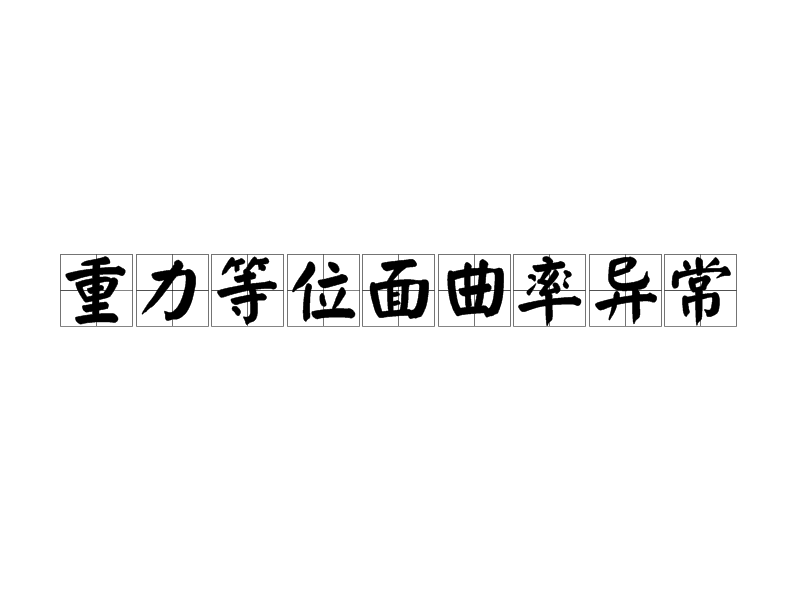 重力等位面曲率异常